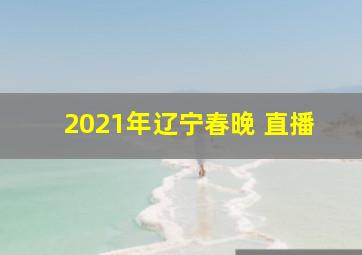 2021年辽宁春晚 直播